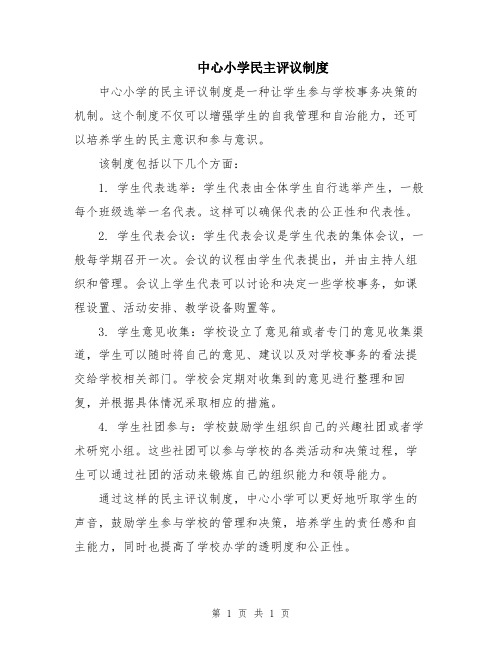 中心小学民主评议制度

中心小学的民主评议制度是一种让学生参与学校事务决策的机制。这个制度不仅可以增强学生的自我管理和自治能力，还可以培养学生的民主意识和参与意识。

该制度包括以下几个方面：

1. 学生代表选举：学生代表由全体学生自行选举产生，一般每个班级选举一名代表。这样可以确保代表的公正性和代表性。

2. 学生代表会议：学生代表会议是学生代表的集体会议，一般每学期召开一次。会议的议程由学生代表提出，并由主持人组织和管理。会议上学生代表可以讨论和决定一些学校事务，如课程设置、活动安排、教学设备购置等。

3. 学生意见收集：学校设立了意见箱或者专门的意见收集渠道，学生可以随时将自己的意见、建议以及对学校事务的看法提交给学校相关部门。学校会定期对收集到的意见进行整理和回复，并根据具体情况采取相应的措施。

4. 学生社团参与：学校鼓励学生组织自己的兴趣社团或者学术研究小组。这些社团可以参与学校的各类活动和决策过程，学生可以通过社团的活动来锻炼自己的组织能力和领导能力。

通过这样的民主评议制度，中心小学可以更好地听取学生的声音，鼓励学生参与学校的管理和决策，培养学生的责任感和自主能力，同时也提高了学校办学的透明度和公正性。

第 1 页 共 1 页